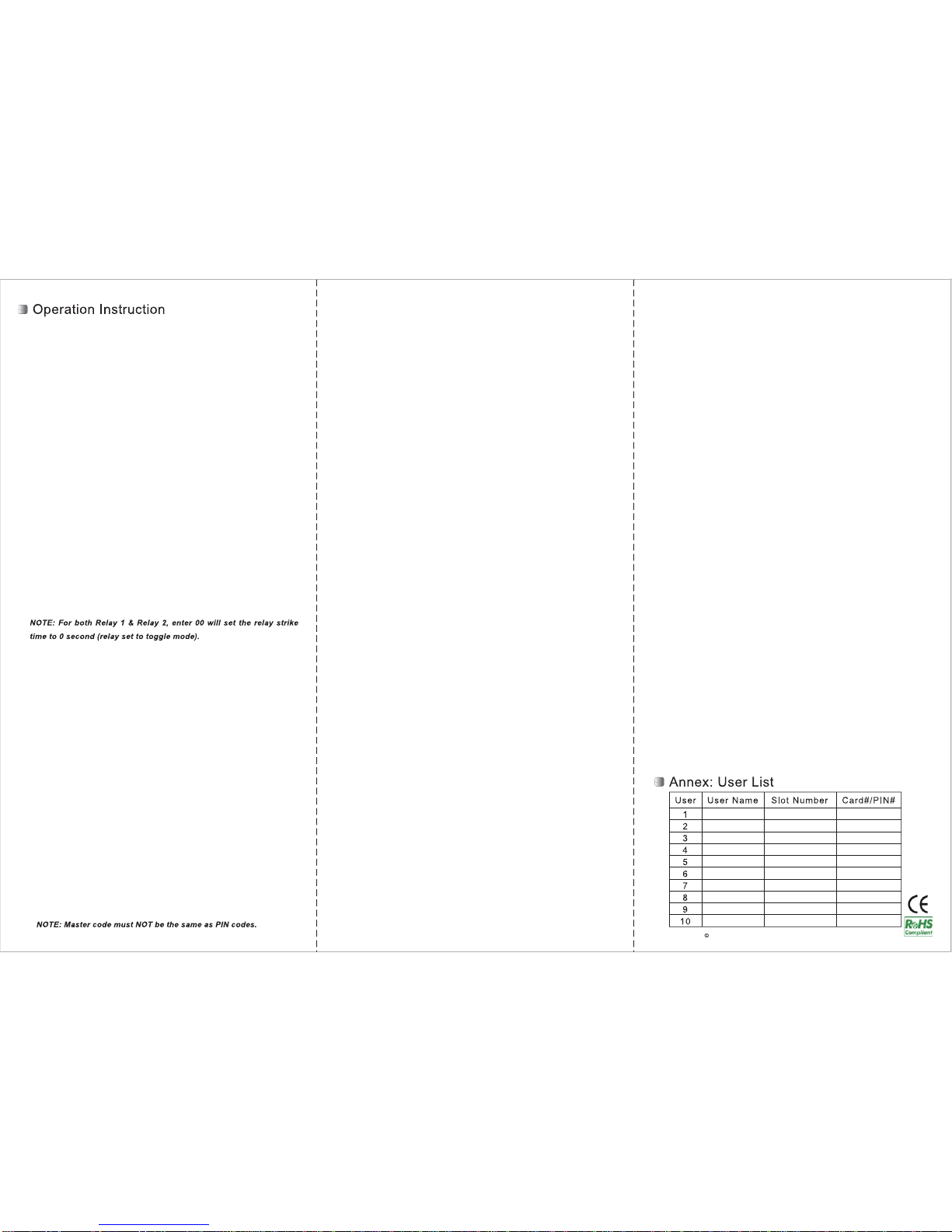 Operation Instruction

NOTE: For both Relay 1 & Relay 2, enter 00 will set the relay strike time to 0 second (relay set to toggle mode).

NOTE: Master code must NOT be the same as PIN codes.

Annex: User List

| User | User Name | Slot Number | Card#/PIN# |
|---|---|---|---|
| 1 | | | |
| 2 | | | |
| 3 | | | |
| 4 | | | |
| 5 | | | |
| 6 | | | |
| 7 | | | |
| 8 | | | |
| 9 | | | |
| 10 | | | |

©

CE
RoHS
Compliant